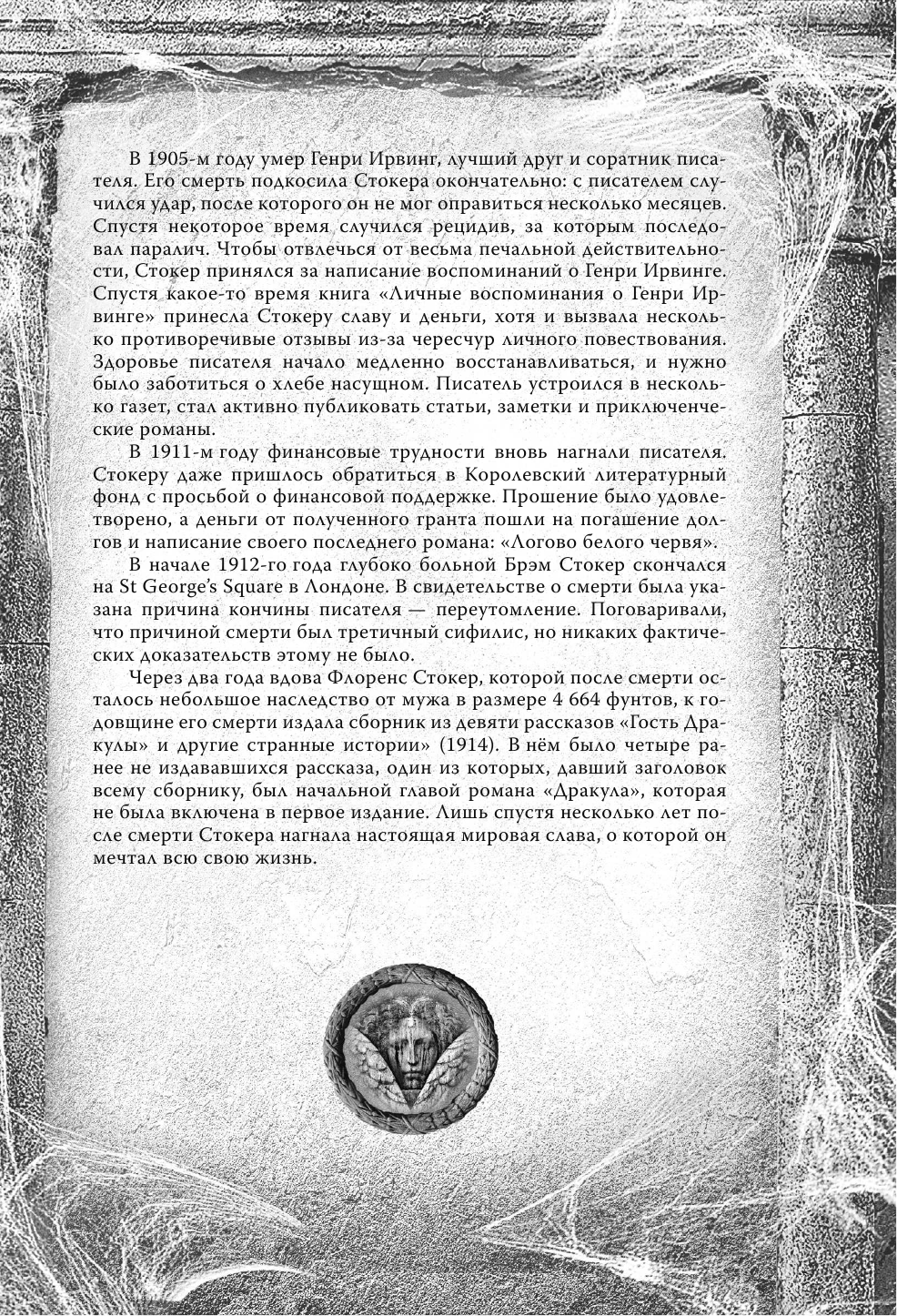 В 1905-м году умер Генри Ирвинг, лучший друг и соратник писателя. Его смерть подкосила Стокера окончательно: с писателем случился удар, после которого он не мог оправиться несколько месяцев. Спустя некоторое время случился рецидив, за которым последовал паралич. Чтобы отвлечься от весьма печальной действительности, Стокер принялся за написание воспоминаний о Генри Ирвинге. Спустя какое-то время книга «Личные воспоминания о Генри Ирвинге» принесла Стокеру славу и деньги, хотя и вызвала несколько противоречивые отзывы из-за чересчур личного повествования. Здоровье писателя начало медленно восстанавливаться, и нужно было заботиться о хлебе насущном. Писатель устроился в несколько газет, стал активно публиковать статьи, заметки и приключенческие романы.

В 1911-м году финансовые трудности вновь нагнали писателя. Стокеру даже пришлось обратиться в Королевский литературный фонд с просьбой о финансовой поддержке. Прошение было удовлетворено, а деньги от полученного гранта пошли на погашение долгов и написание своего последнего романа: «Логово белого червя».

В начале 1912-го года глубоко больной Брэм Стокер скончался на St George's Square в Лондоне. В свидетельстве о смерти была указана причина кончины писателя — переутомление. Поговаривали, что причиной смерти был третичный сифилис, но никаких фактических доказательств этому не было.

Через два года вдова Флоренс Стокер, которой после смерти осталось небольшое наследство от мужа в размере 4 664 фунтов, к годовщине его смерти издала сборник из девяти рассказов «Гость Дракулы» и другие странные истории» (1914). В нём было четыре ранее не издававшихся рассказа, один из которых, давший заголовок всему сборнику, был начальной главой романа «Дракула», которая не была включена в первое издание. Лишь спустя несколько лет после смерти Стокера нагнала настоящая мировая слава, о которой он мечтал всю свою жизнь.